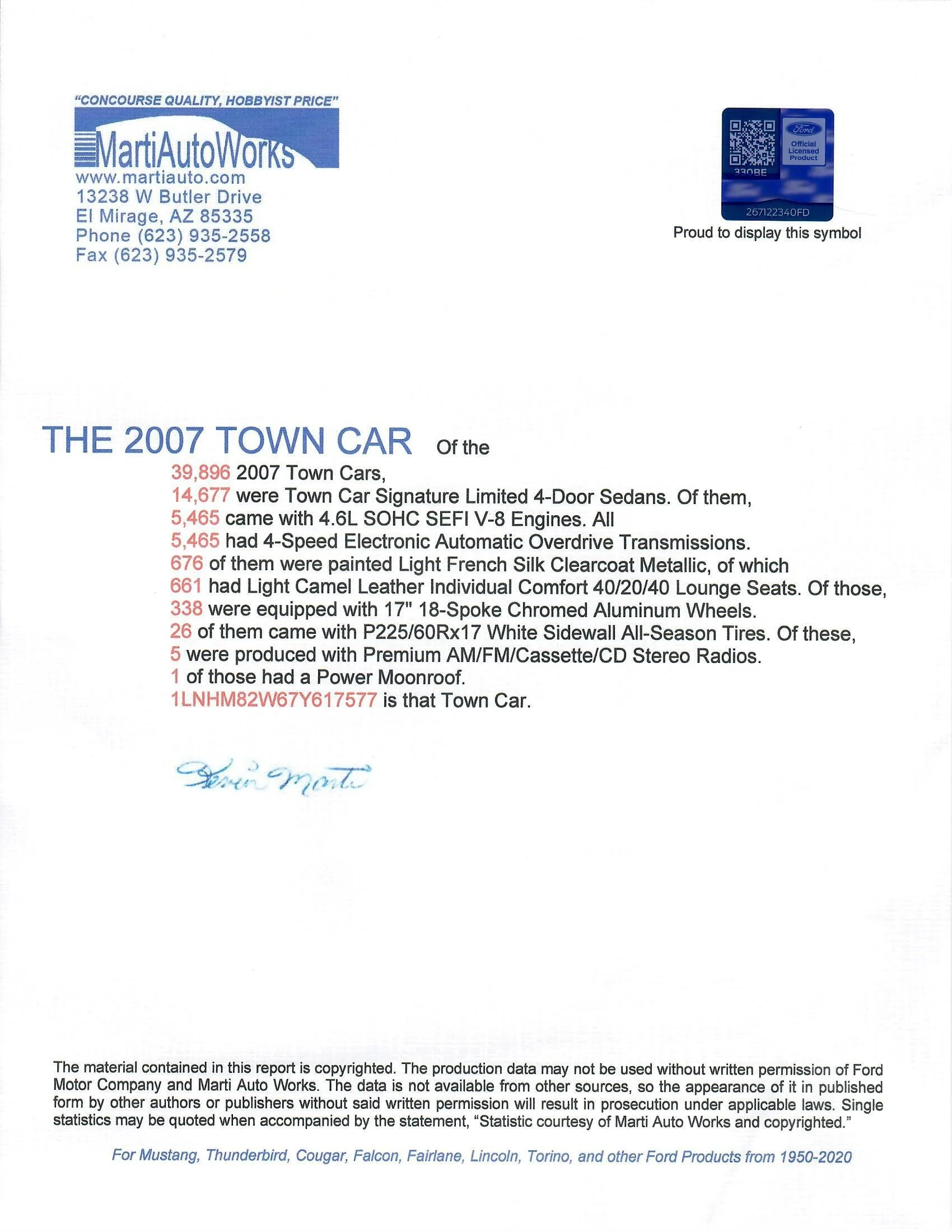 "CONCOURSE QUALITY, HOBBYIST PRICE"

MartiAutoWorks
www.martiauto.com
13238 W Butler Drive
El Mirage, AZ 85335
Phone (623) 935-2558
Fax (623) 935-2579

Ford
Official Licensed Product
330BE
267122340FD
Proud to display this symbol

THE 2007 TOWN CAR Of the
39,896 2007 Town Cars,
14,677 were Town Car Signature Limited 4-Door Sedans. Of them,
5,465 came with 4.6L SOHC SEFI V-8 Engines. All
5,465 had 4-Speed Electronic Automatic Overdrive Transmissions.
676 of them were painted Light French Silk Clearcoat Metallic, of which
661 had Light Camel Leather Individual Comfort 40/20/40 Lounge Seats. Of those,
338 were equipped with 17" 18-Spoke Chromed Aluminum Wheels.
26 of them came with P225/60Rx17 White Sidewall All-Season Tires. Of these,
5 were produced with Premium AM/FM/Cassette/CD Stereo Radios.
1 of those had a Power Moonroof.
1LNHM82W67Y617577 is that Town Car.

Kevin Marti

The material contained in this report is copyrighted. The production data may not be used without written permission of Ford Motor Company and Marti Auto Works. The data is not available from other sources, so the appearance of it in published form by other authors or publishers without said written permission will result in prosecution under applicable laws. Single statistics may be quoted when accompanied by the statement, "Statistic courtesy of Marti Auto Works and copyrighted."

For Mustang, Thunderbird, Cougar, Falcon, Fairlane, Lincoln, Torino, and other Ford Products from 1950-2020